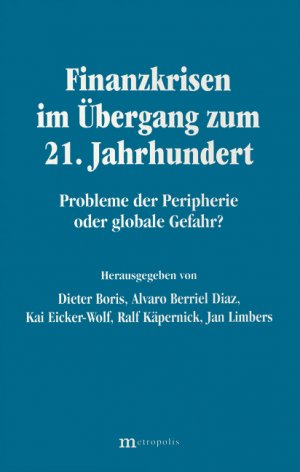 Finanzkrisen im Übergang zum 21. Jahrhundert

Probleme der Peripherie oder globale Gefahr?

Herausgegeben von

Dieter Boris, Alvaro Berriel Diaz, Kai Eicker-Wolf, Ralf Käpernick, Jan Limbers

metropolis